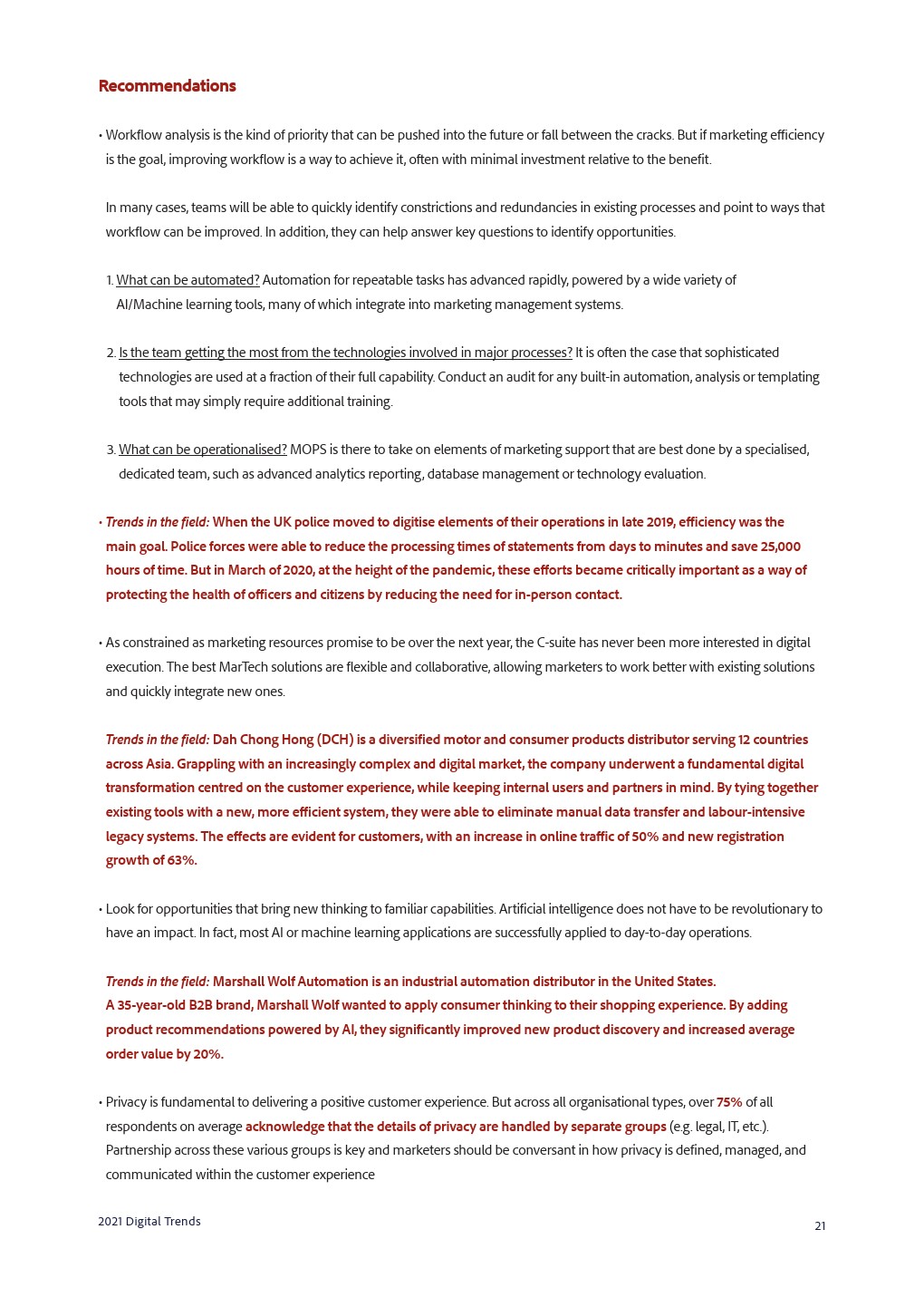 Recommendations

• Workflow analysis is the kind of priority that can be pushed into the future or fall between the cracks. But if marketing efficiency is the goal, improving workflow is a way to achieve it, often with minimal investment relative to the benefit.

In many cases, teams will be able to quickly identify constrictions and redundancies in existing processes and point to ways that workflow can be improved. In addition, they can help answer key questions to identify opportunities.

1. What can be automated? Automation for repeatable tasks has advanced rapidly, powered by a wide variety of AI/Machine learning tools, many of which integrate into marketing management systems.

2. Is the team getting the most from the technologies involved in major processes? It is often the case that sophisticated technologies are used at a fraction of their full capability. Conduct an audit for any built-in automation, analysis or templating tools that may simply require additional training.

3. What can be operationalised? MOPS is there to take on elements of marketing support that are best done by a specialised, dedicated team, such as advanced analytics reporting, database management or technology evaluation.

• Trends in the field: When the UK police moved to digitise elements of their operations in late 2019, efficiency was the main goal. Police forces were able to reduce the processing times of statements from days to minutes and save 25,000 hours of time. But in March of 2020, at the height of the pandemic, these efforts became critically important as a way of protecting the health of officers and citizens by reducing the need for in-person contact.

• As constrained as marketing resources promise to be over the next year, the C-suite has never been more interested in digital execution. The best MarTech solutions are flexible and collaborative, allowing marketers to work better with existing solutions and quickly integrate new ones.

Trends in the field: Dah Chong Hong (DCH) is a diversified motor and consumer products distributor serving 12 countries across Asia. Grappling with an increasingly complex and digital market, the company underwent a fundamental digital transformation centred on the customer experience, while keeping internal users and partners in mind. By tying together existing tools with a new, more efficient system, they were able to eliminate manual data transfer and labour-intensive legacy systems. The effects are evident for customers, with an increase in online traffic of 50% and new registration growth of 63%.

• Look for opportunities that bring new thinking to familiar capabilities. Artificial intelligence does not have to be revolutionary to have an impact. In fact, most AI or machine learning applications are successfully applied to day-to-day operations.

Trends in the field: Marshall Wolf Automation is an industrial automation distributor in the United States.
A 35-year-old B2B brand, Marshall Wolf wanted to apply consumer thinking to their shopping experience. By adding product recommendations powered by AI, they significantly improved new product discovery and increased average order value by 20%.

• Privacy is fundamental to delivering a positive customer experience. But across all organisational types, over 75% of all respondents on average acknowledge that the details of privacy are handled by separate groups (e.g. legal, IT, etc.). Partnership across these various groups is key and marketers should be conversant in how privacy is defined, managed, and communicated within the customer experience

2021 Digital Trends

21